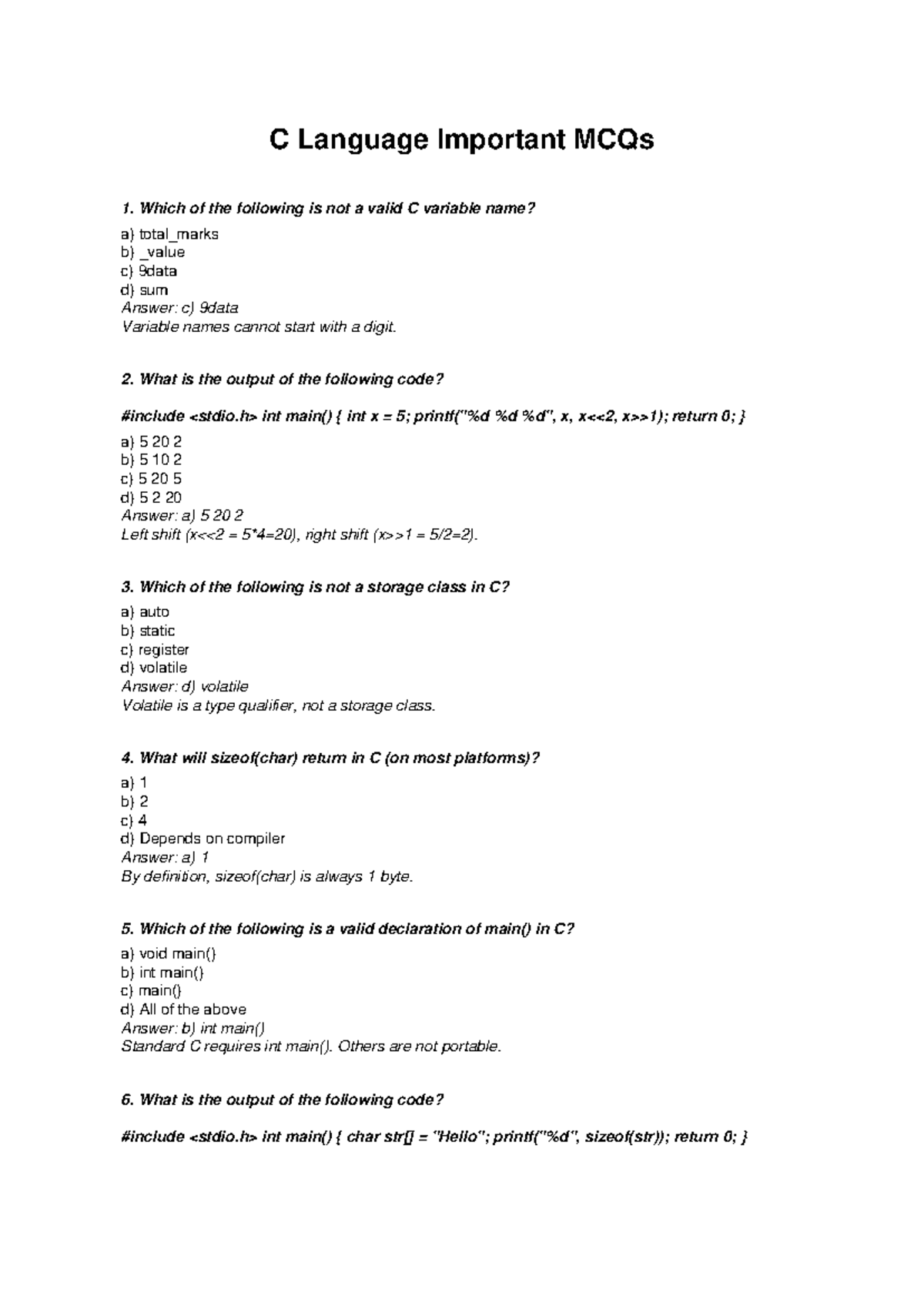 C Language Important MCQs

1. Which of the following is not a valid C variable name?

a) total_marks
b) _value
c) 9data
d) sum
Answer: c) 9data
Variable names cannot start with a digit.

2. What is the output of the following code?

#include <stdio.h> int main() { int x = 5; printf("%d %d %d", x, x<<2, x>>1); return 0; }

a) 5 20 2
b) 5 10 2
c) 5 20 5
d) 5 2 20
Answer: a) 5 20 2
Left shift (x<<2 = 5*4=20), right shift (x>>1 = 5/2=2).

3. Which of the following is not a storage class in C?

a) auto
b) static
c) register
d) volatile
Answer: d) volatile
Volatile is a type qualifier, not a storage class.

4. What will sizeof(char) return in C (on most platforms)?

a) 1
b) 2
c) 4
d) Depends on compiler
Answer: a) 1
By definition, sizeof(char) is always 1 byte.

5. Which of the following is a valid declaration of main() in C?

a) void main()
b) int main()
c) main()
d) All of the above
Answer: b) int main()
Standard C requires int main(). Others are not portable.

6. What is the output of the following code?

#include <stdio.h> int main() { char str[] = "Hello"; printf("%d", sizeof(str)); return 0; }